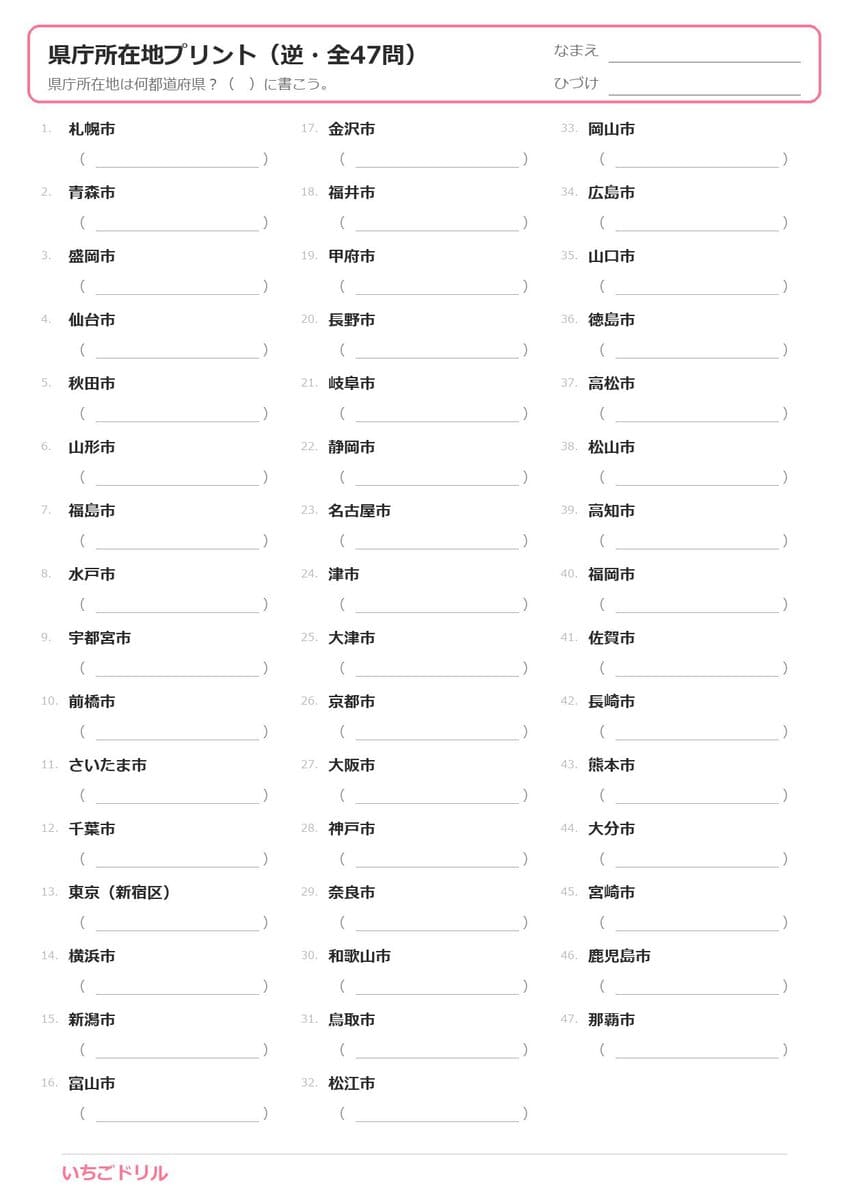 県庁所在地プリント（逆・全47問）
県庁所在地は何都道府県？（　）に書こう。

なまえ
ひづけ

1. 札幌市
（　　　　　　）
2. 青森市
（　　　　　　）
3. 盛岡市
（　　　　　　）
4. 仙台市
（　　　　　　）
5. 秋田市
（　　　　　　）
6. 山形市
（　　　　　　）
7. 福島市
（　　　　　　）
8. 水戸市
（　　　　　　）
9. 宇都宮市
（　　　　　　）
10. 前橋市
（　　　　　　）
11. さいたま市
（　　　　　　）
12. 千葉市
（　　　　　　）
13. 東京（新宿区）
（　　　　　　）
14. 横浜市
（　　　　　　）
15. 新潟市
（　　　　　　）
16. 富山市
（　　　　　　）

17. 金沢市
（　　　　　　）
18. 福井市
（　　　　　　）
19. 甲府市
（　　　　　　）
20. 長野市
（　　　　　　）
21. 岐阜市
（　　　　　　）
22. 静岡市
（　　　　　　）
23. 名古屋市
（　　　　　　）
24. 津市
（　　　　　　）
25. 大津市
（　　　　　　）
26. 京都市
（　　　　　　）
27. 大阪市
（　　　　　　）
28. 神戸市
（　　　　　　）
29. 奈良市
（　　　　　　）
30. 和歌山市
（　　　　　　）
31. 鳥取市
（　　　　　　）
32. 松江市
（　　　　　　）

33. 岡山市
（　　　　　　）
34. 広島市
（　　　　　　）
35. 山口市
（　　　　　　）
36. 徳島市
（　　　　　　）
37. 高松市
（　　　　　　）
38. 松山市
（　　　　　　）
39. 高知市
（　　　　　　）
40. 福岡市
（　　　　　　）
41. 佐賀市
（　　　　　　）
42. 長崎市
（　　　　　　）
43. 熊本市
（　　　　　　）
44. 大分市
（　　　　　　）
45. 宮崎市
（　　　　　　）
46. 鹿児島市
（　　　　　　）
47. 那覇市
（　　　　　　）

いちごドリル